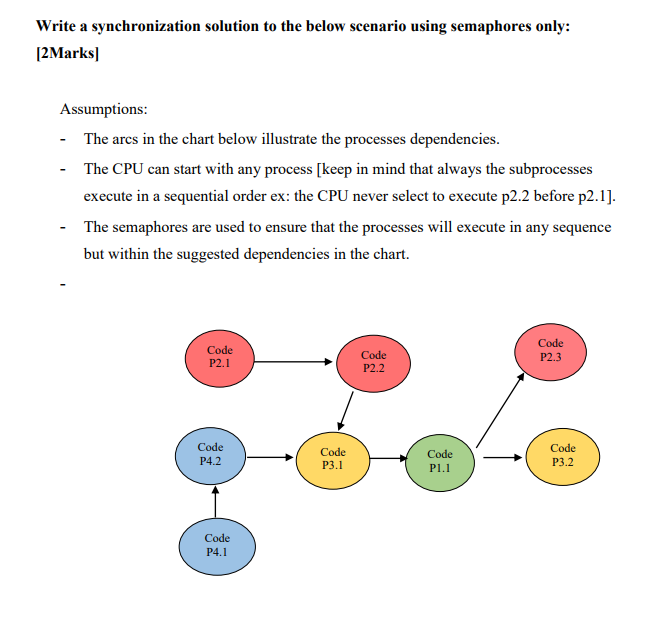 Write a synchronization solution to the below scenario using semaphores only: [2Marks]

Assumptions:

- The arcs in the chart below illustrate the processes dependencies.
- The CPU can start with any process [keep in mind that always the subprocesses execute in a sequential order ex: the CPU never select to execute p2.2 before p2.1].
- The semaphores are used to ensure that the processes will execute in any sequence but within the suggested dependencies in the chart.
-

Code P2.1
Code P2.2
Code P2.3
Code P4.2
Code P3.1
Code P1.1
Code P3.2
Code P4.1